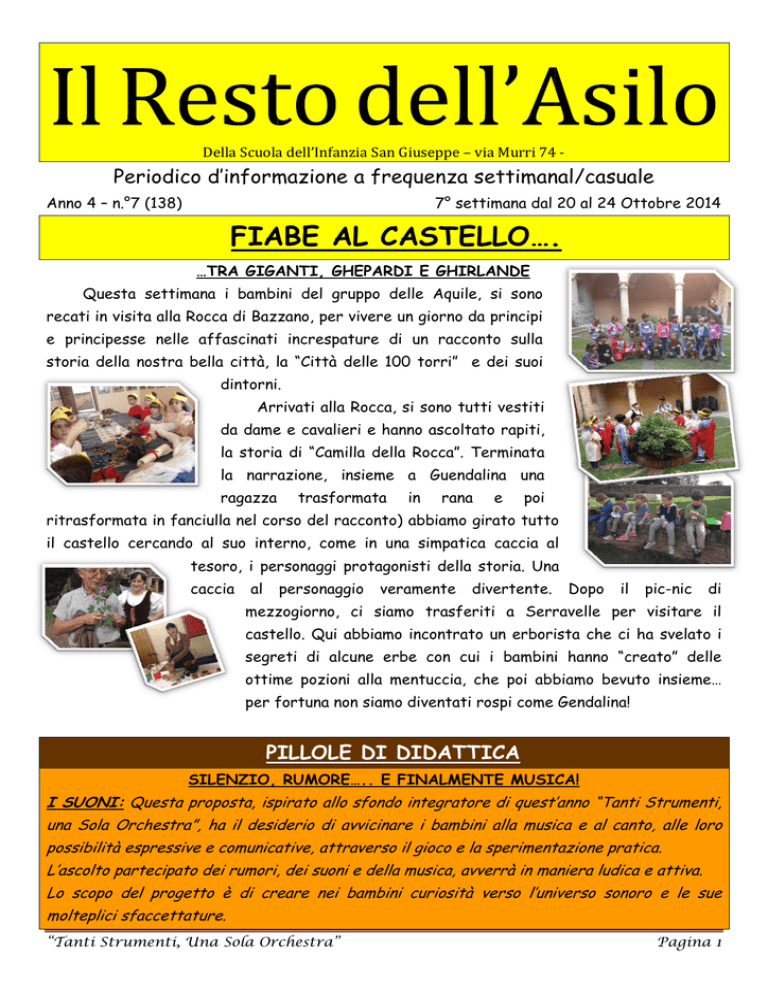 Il Resto dell'Asilo

Della Scuola dell'Infanzia San Giuseppe – via Murri 74 -

Periodico d'informazione a frequenza settimanal/casuale

Anno 4 – n.°7 (138)

7° settimana dal 20 al 24 Ottobre 2014

FIABE AL CASTELLO….

…TRA GIGANTI, GHEPARDI E GHIRLANDE

Questa settimana i bambini del gruppo delle Aquile, si sono recati in visita alla Rocca di Bazzano, per vivere un giorno da principi e principesse nelle affascinati increspature di un racconto sulla storia della nostra bella città, la "Città delle 100 torri" e dei suoi dintorni.

Arrivati alla Rocca, si sono tutti vestiti da dame e cavalieri e hanno ascoltato rapiti, la storia di "Camilla della Rocca". Terminata la narrazione, insieme a Guendalina una ragazza trasformata in rana e poi ritrasformata in fanciulla nel corso del racconto) abbiamo girato tutto il castello cercando al suo interno, come in una simpatica caccia al tesoro, i personaggi protagonisti della storia. Una caccia al personaggio veramente divertente. Dopo il pic-nic di mezzogiorno, ci siamo trasferiti a Serravelle per visitare il castello. Qui abbiamo incontrato un erborista che ci ha svelato i segreti di alcune erbe con cui i bambini hanno "creato" delle ottime pozioni alla mentuccia, che poi abbiamo bevuto insieme… per fortuna non siamo diventati rospi come Gendalina!

PILLOLE DI DIDATTICA

SILENZIO, RUMORE….. E FINALMENTE MUSICA!

I SUONI: Questa proposta, ispirato allo sfondo integratore di quest'anno "Tanti Strumenti, una Sola Orchestra", ha il desiderio di avvicinare i bambini alla musica e al canto, alle loro possibilità espressive e comunicative, attraverso il gioco e la sperimentazione pratica. L'ascolto partecipato dei rumori, dei suoni e della musica, avverrà in maniera ludica e attiva. Lo scopo del progetto è di creare nei bambini curiosità verso l'universo sonoro e le sue molteplici sfaccettature.

"Tanti Strumenti, Una Sola Orchestra"

Pagina 1